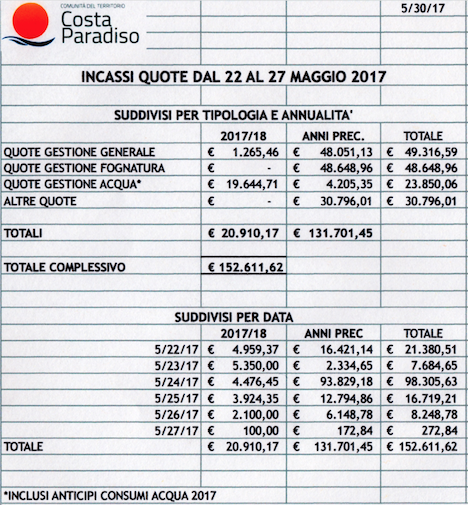 COMUNITÀ DEL TERRITORIO
Costa Paradiso

5/30/17

INCASSI QUOTE DAL 22 AL 27 MAGGIO 2017

SUDDIVISI PER TIPOLOGIA E ANNUALITA'

| | 2017/18 | ANNI PREC. | TOTALE |
|---|---|---|---|
| QUOTE GESTIONE GENERALE | € 1.265,46 | € 48.051,13 | € 49.316,59 |
| QUOTE GESTIONE FOGNATURA | € - | € 48.648,96 | € 48.648,96 |
| QUOTE GESTIONE ACQUA* | € 19.644,71 | € 4.205,35 | € 23.850,06 |
| ALTRE QUOTE | € - | € 30.796,01 | € 30.796,01 |
| TOTALI | € 20.910,17 | € 131.701,45 | |
| TOTALE COMPLESSIVO | € 152.611,62 | | |

SUDDIVISI PER DATA

| | 2017/18 | ANNI PREC | TOTALE |
|---|---|---|---|
| 5/22/17 | € 4.959,37 | € 16.421,14 | € 21.380,51 |
| 5/23/17 | € 5.350,00 | € 2.334,65 | € 7.684,65 |
| 5/24/17 | € 4.476,45 | € 93.829,18 | € 98.305,63 |
| 5/25/17 | € 3.924,35 | € 12.794,86 | € 16.719,21 |
| 5/26/17 | € 2.100,00 | € 6.148,78 | € 8.248,78 |
| 5/27/17 | € 100,00 | € 172,84 | € 272,84 |
| TOTALE | € 20.910,17 | € 131.701,45 | € 152.611,62 |

*INCLUSI ANTICIPI CONSUMI ACQUA 2017